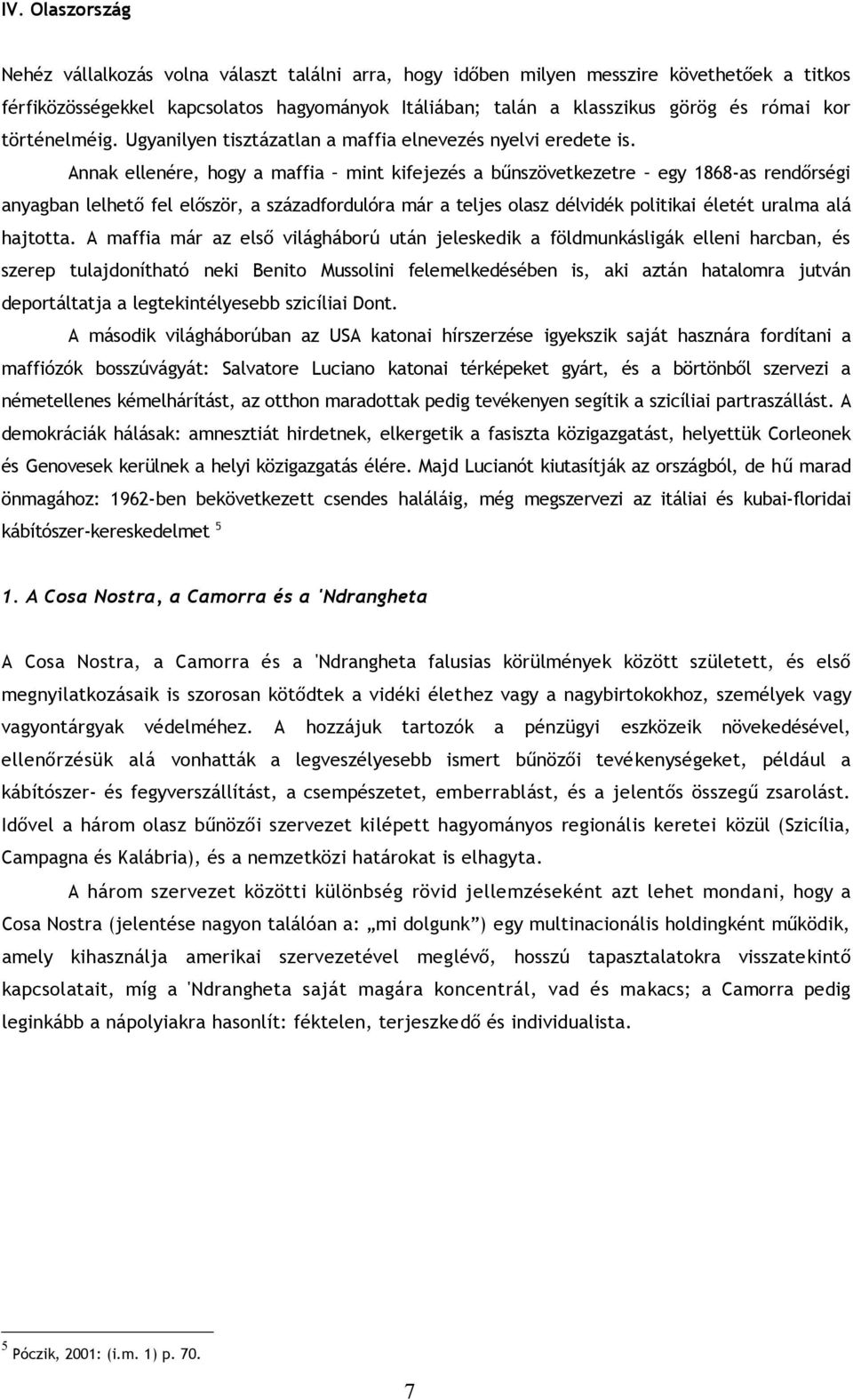 IV. Olaszország

Nehéz vállalkozás volna választ találni arra, hogy időben milyen messzire követhetőek a titkos férfiközösségekkel kapcsolatos hagyományok Itáliában; talán a klasszikus görög és római kor történelméig. Ugyanilyen tisztázatlan a maffia elnevezés nyelvi eredete is.

Annak ellenére, hogy a maffia – mint kifejezés a bűnszövetkezetre – egy 1868-as rendőrségi anyagban lelhető fel először, a századfordulóra már a teljes olasz délvidék politikai életét uralma alá hajtotta. A maffia már az első világháború után jeleskedik a földmunkásligák elleni harcban, és szerep tulajdonítható neki Benito Mussolini felemelkedésében is, aki aztán hatalomra jutván deportáltatja a legtekintélyesebb szicíliai Dont.

A második világháborúban az USA katonai hírszerzése igyekszik saját hasznára fordítani a maffiózók bosszúvágyát: Salvatore Luciano katonai térképeket gyárt, és a börtönből szervezi a németellenes kémelhárítást, az otthon maradottak pedig tevékenyen segítik a szicíliai partraszállást. A demokráciák hálásak: amnesztiát hirdetnek, elkergetik a fasiszta közigazgatást, helyettük Corleonek és Genovesek kerülnek a helyi közigazgatás élére. Majd Lucianót kiutasítják az országból, de hű marad önmagához: 1962-ben bekövetkezett csendes haláláig, még megszervezi az itáliai és kubai-floridai kábítószer-kereskedelmet $^5$

1. A Cosa Nostra, a Camorra és a 'Ndrangheta

A Cosa Nostra, a Camorra és a 'Ndrangheta falusias körülmények között született, és első megnyilatkozásaik is szorosan kötődtek a vidéki élethez vagy a nagybirtokokhoz, személyek vagy vagyontárgyak védelméhez. A hozzájuk tartozók a pénzügyi eszközeik növekedésével, ellenőrzésük alá vonhatták a legveszélyesebb ismert bűnözői tevékenységeket, például a kábítószer- és fegyverszállítást, a csempészetet, emberrablást, és a jelentős összegű zsarolást. Idővel a három olasz bűnözői szervezet kilépett hagyományos regionális keretei közül (Szicília, Campagna és Kalábria), és a nemzetközi határokat is elhagyta.

A három szervezet közötti különbség rövid jellemzéseként azt lehet mondani, hogy a Cosa Nostra (jelentése nagyon találóan a: „mi dolgunk”) egy multinacionális holdingként működik, amely kihasználja amerikai szervezetével meglévő, hosszú tapasztalatokra visszatekintő kapcsolatait, míg a 'Ndrangheta saját magára koncentrál, vad és makacs; a Camorra pedig leginkább a nápolyiakra hasonlít: féktelen, terjeszkedő és individualista.

$^5$ Póczik, 2001: (i.m. 1) p. 70.

7